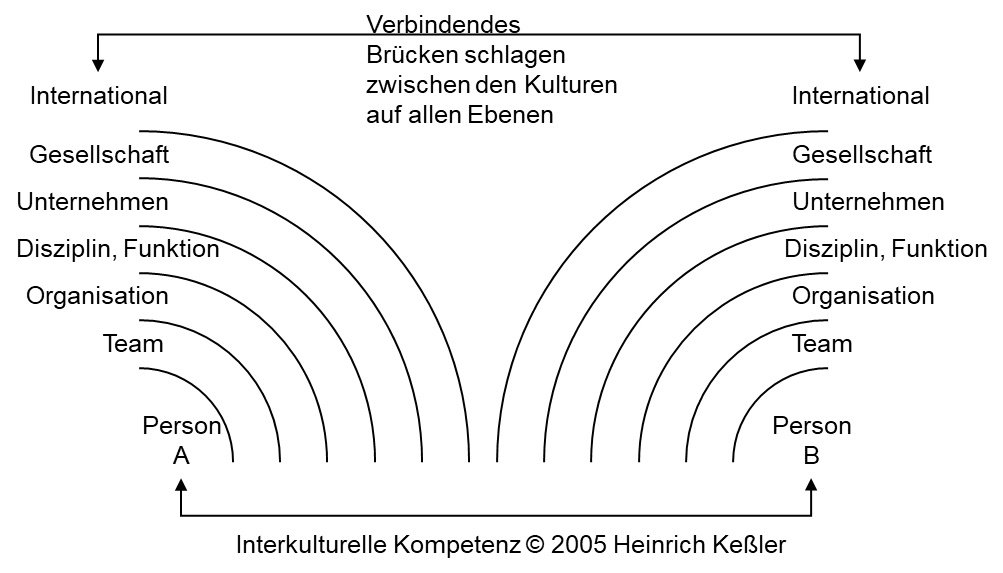 Verbindendes
Brücken schlagen
zwischen den Kulturen
auf allen Ebenen

International
Gesellschaft
Unternehmen
Disziplin, Funktion
Organisation
Team
Person
A

International
Gesellschaft
Unternehmen
Disziplin, Funktion
Organisation
Team
Person
B

Interkulturelle Kompetenz © 2005 Heinrich Keßler